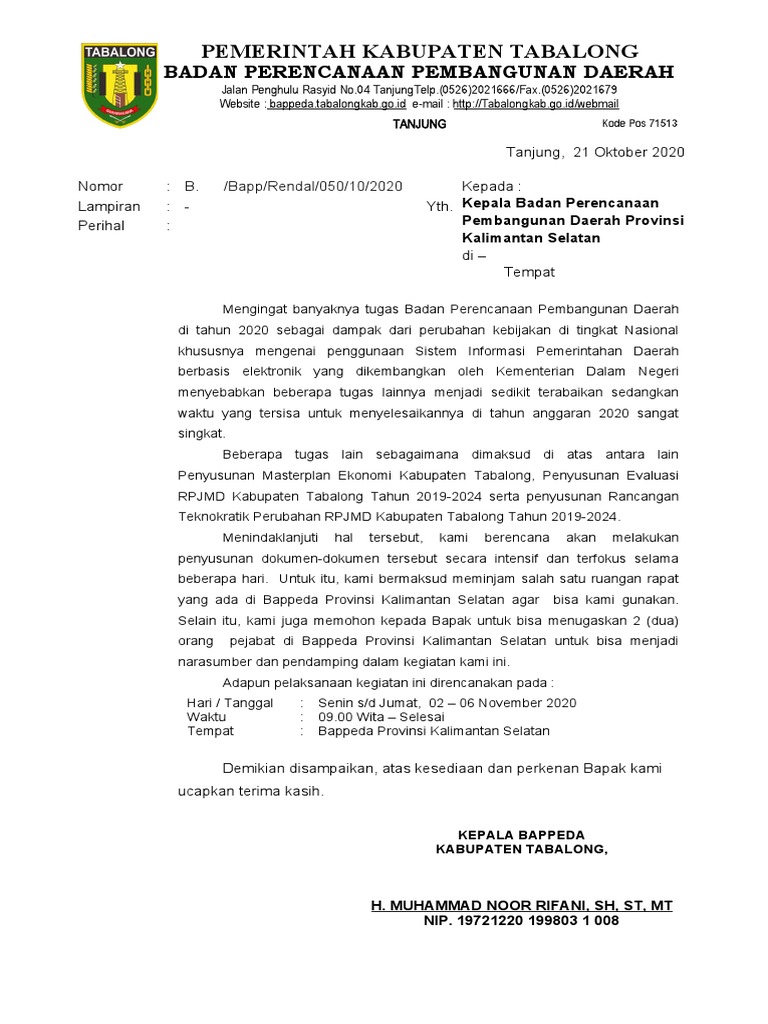 TABALONG

PEMERINTAH KABUPATEN TABALONG
BADAN PERENCANAAN PEMBANGUNAN DAERAH
Jalan Penghulu Rasyid No.04 TanjungTelp.(0526)2021666/Fax.(0526)2021679
Website : bappeda.tabalongkab.go.id e-mail : http://Tabalongkab.go.id/webmail
TANJUNG Kode Pos 71513

Tanjung, 21 Oktober 2020

Nomor : B. /Bapp/Rendal/050/10/2020
Lampiran : -
Perihal :

Kepada :
Yth. Kepala Badan Perencanaan Pembangunan Daerah Provinsi Kalimantan Selatan
di –
Tempat

Mengingat banyaknya tugas Badan Perencanaan Pembangunan Daerah di tahun 2020 sebagai dampak dari perubahan kebijakan di tingkat Nasional khususnya mengenai penggunaan Sistem Informasi Pemerintahan Daerah berbasis elektronik yang dikembangkan oleh Kementerian Dalam Negeri menyebabkan beberapa tugas lainnya menjadi sedikit terabaikan sedangkan waktu yang tersisa untuk menyelesaikannya di tahun anggaran 2020 sangat singkat.

Beberapa tugas lain sebagaimana dimaksud di atas antara lain Penyusunan Masterplan Ekonomi Kabupaten Tabalong, Penyusunan Evaluasi RPJMD Kabupaten Tabalong Tahun 2019-2024 serta penyusunan Rancangan Teknokratik Perubahan RPJMD Kabupaten Tabalong Tahun 2019-2024.

Menindaklanjuti hal tersebut, kami berencana akan melakukan penyusunan dokumen-dokumen tersebut secara intensif dan terfokus selama beberapa hari. Untuk itu, kami bermaksud meminjam salah satu ruangan rapat yang ada di Bappeda Provinsi Kalimantan Selatan agar bisa kami gunakan. Selain itu, kami juga memohon kepada Bapak untuk bisa menugaskan 2 (dua) orang pejabat di Bappeda Provinsi Kalimantan Selatan untuk bisa menjadi narasumber dan pendamping dalam kegiatan kami ini.

Adapun pelaksanaan kegiatan ini direncanakan pada :
Hari / Tanggal : Senin s/d Jumat, 02 – 06 November 2020
Waktu : 09.00 Wita – Selesai
Tempat : Bappeda Provinsi Kalimantan Selatan

Demikian disampaikan, atas kesediaan dan perkenan Bapak kami ucapkan terima kasih.

KEPALA BAPPEDA
KABUPATEN TABALONG,

H. MUHAMMAD NOOR RIFANI, SH, ST, MT
NIP. 19721220 199803 1 008